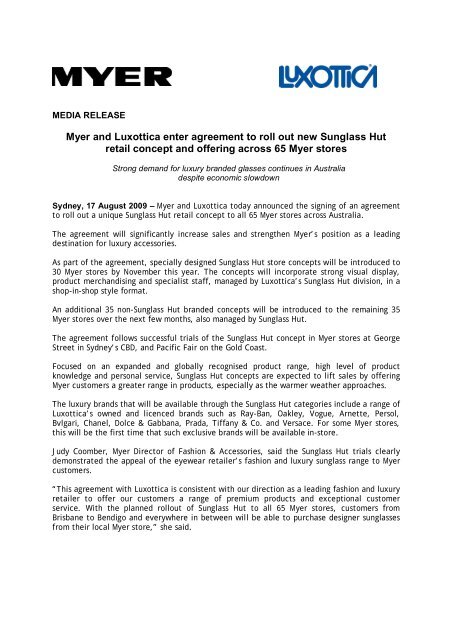 MYER

LUXOTTICA

MEDIA RELEASE

Myer and Luxottica enter agreement to roll out new Sunglass Hut retail concept and offering across 65 Myer stores

Strong demand for luxury branded glasses continues in Australia despite economic slowdown

Sydney, 17 August 2009 – Myer and Luxottica today announced the signing of an agreement to roll out a unique Sunglass Hut retail concept to all 65 Myer stores across Australia.

The agreement will significantly increase sales and strengthen Myer's position as a leading destination for luxury accessories.

As part of the agreement, specially designed Sunglass Hut store concepts will be introduced to 30 Myer stores by November this year. The concepts will incorporate strong visual display, product merchandising and specialist staff, managed by Luxottica's Sunglass Hut division, in a shop-in-shop style format.

An additional 35 non-Sunglass Hut branded concepts will be introduced to the remaining 35 Myer stores over the next few months, also managed by Sunglass Hut.

The agreement follows successful trials of the Sunglass Hut concept in Myer stores at George Street in Sydney's CBD, and Pacific Fair on the Gold Coast.

Focused on an expanded and globally recognised product range, high level of product knowledge and personal service, Sunglass Hut concepts are expected to lift sales by offering Myer customers a greater range in products, especially as the warmer weather approaches.

The luxury brands that will be available through the Sunglass Hut categories include a range of Luxottica's owned and licenced brands such as Ray-Ban, Oakley, Vogue, Arnette, Persol, Bvlgari, Chanel, Dolce & Gabbana, Prada, Tiffany & Co. and Versace. For some Myer stores, this will be the first time that such exclusive brands will be available in-store.

Judy Coomber, Myer Director of Fashion & Accessories, said the Sunglass Hut trials clearly demonstrated the appeal of the eyewear retailer's fashion and luxury sunglass range to Myer customers.

"This agreement with Luxottica is consistent with our direction as a leading fashion and luxury retailer to offer our customers a range of premium products and exceptional customer service. With the planned rollout of Sunglass Hut to all 65 Myer stores, customers from Brisbane to Bendigo and everywhere in between will be able to purchase designer sunglasses from their local Myer store," she said.